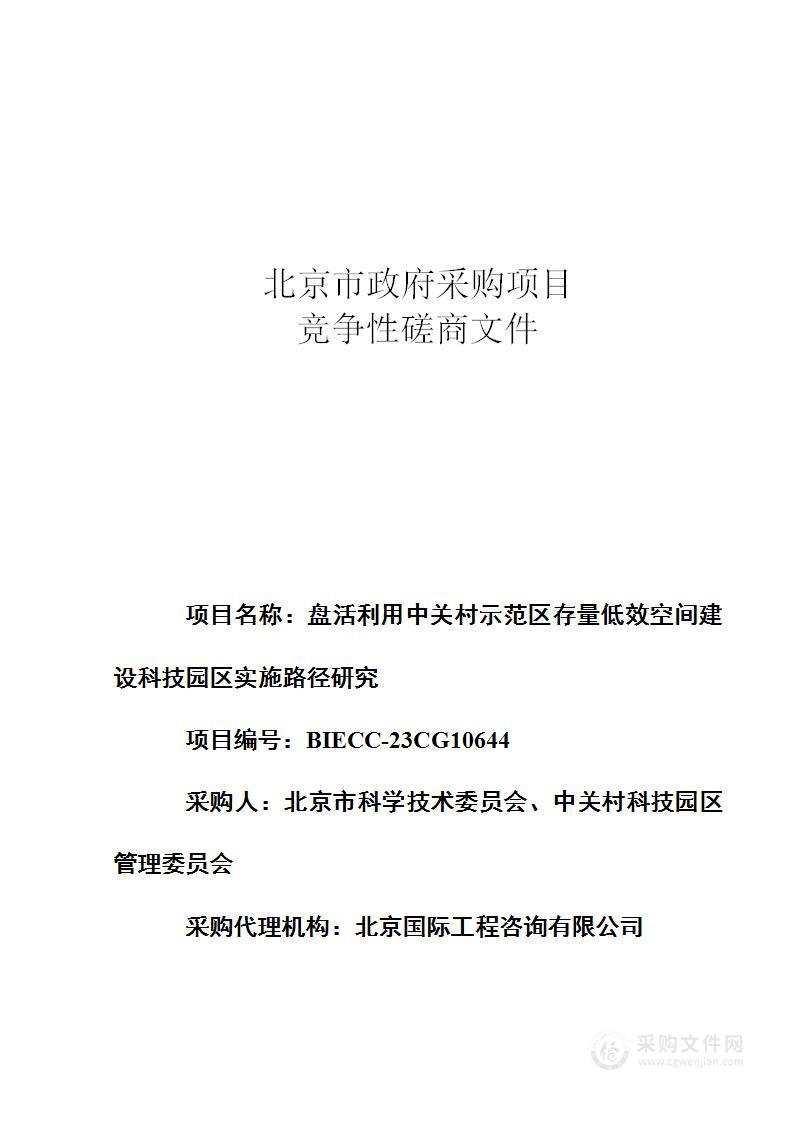 北京市政府采购项目
竞争性磋商文件

项目名称：盘活利用中关村示范区存量低效空间建设科技园区实施路径研究

项目编号：BIECC-23CG10644

采购人：北京市科学技术委员会、中关村科技园区管理委员会

采购代理机构：北京国际工程咨询有限公司

采购文件网
www.cgwenjian.com